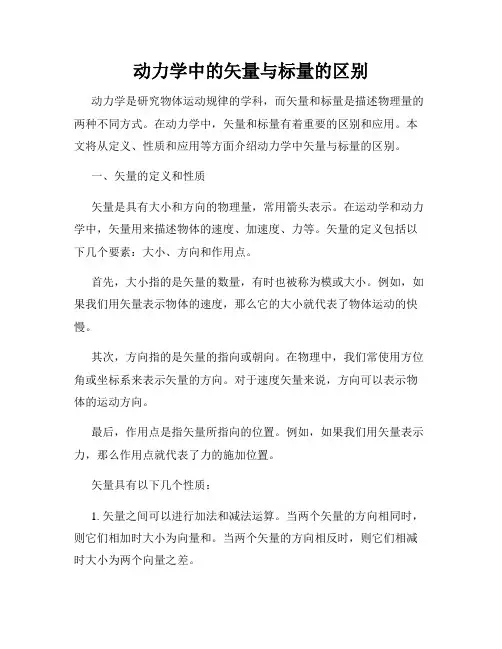 动力学中的矢量与标量的区别

动力学是研究物体运动规律的学科，而矢量和标量是描述物理量的两种不同方式。在动力学中，矢量和标量有着重要的区别和应用。本文将从定义、性质和应用等方面介绍动力学中矢量与标量的区别。

一、矢量的定义和性质

矢量是具有大小和方向的物理量，常用箭头表示。在运动学和动力学中，矢量用来描述物体的速度、加速度、力等。矢量的定义包括以下几个要素：大小、方向和作用点。

首先，大小指的是矢量的数量，有时也被称为模或大小。例如，如果我们用矢量表示物体的速度，那么它的大小就代表了物体运动的快慢。

其次，方向指的是矢量的指向或朝向。在物理中，我们常使用方位角或坐标系来表示矢量的方向。对于速度矢量来说，方向可以表示物体的运动方向。

最后，作用点是指矢量所指向的位置。例如，如果我们用矢量表示力，那么作用点就代表了力的施加位置。

矢量具有以下几个性质：

1. 矢量之间可以进行加法和减法运算。当两个矢量的方向相同时，则它们相加时大小为向量和。当两个矢量的方向相反时，则它们相减时大小为两个向量之差。